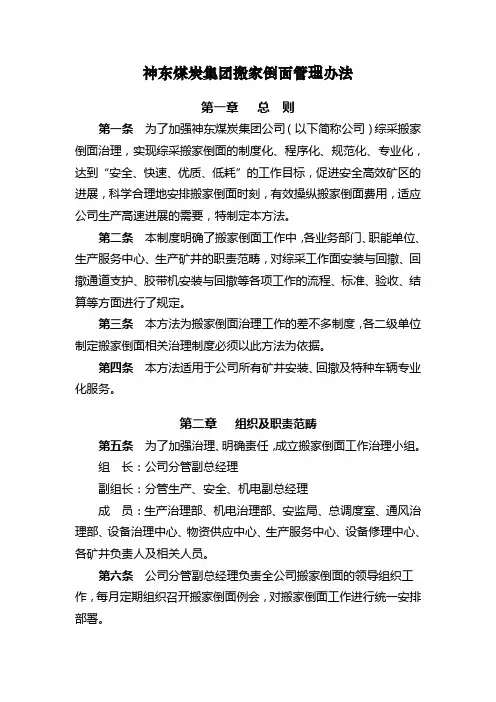 神东煤炭集团搬家倒面管理办法

第一章　总　则

第一条　为了加强神东煤炭集团公司（以下简称公司）综采搬家倒面治理，实现综采搬家倒面的制度化、程序化、规范化、专业化，达到“安全、快速、优质、低耗”的工作目标，促进安全高效矿区的进展，科学合理地安排搬家倒面时刻，有效操纵搬家倒面费用，适应公司生产高速进展的需要，特制定本方法。

第二条　本制度明确了搬家倒面工作中，各业务部门、职能单位、生产服务中心、生产矿井的职责范畴，对综采工作面安装与回撤、回撤通道支护、胶带机安装与回撤等各项工作的流程、标准、验收、结算等方面进行了规定。

第三条　本方法为搬家倒面治理工作的差不多制度，各二级单位制定搬家倒面相关治理制度必须以此方法为依据。

第四条　本方法适用于公司所有矿井安装、回撤及特种车辆专业化服务。

第二章　组织及职责范畴

第五条　为了加强治理、明确责任，成立搬家倒面工作治理小组。

组　长：公司分管副总经理

副组长：分管生产、安全、机电副总经理

成　员：生产治理部、机电治理部、安监局、总调度室、通风治理部、设备治理中心、物资供应中心、生产服务中心、设备修理中心、各矿井负责人及相关人员。

第六条　公司分管副总经理负责全公司搬家倒面的领导组织工作，每月定期组织召开搬家倒面例会，对搬家倒面工作进行统一安排部署。